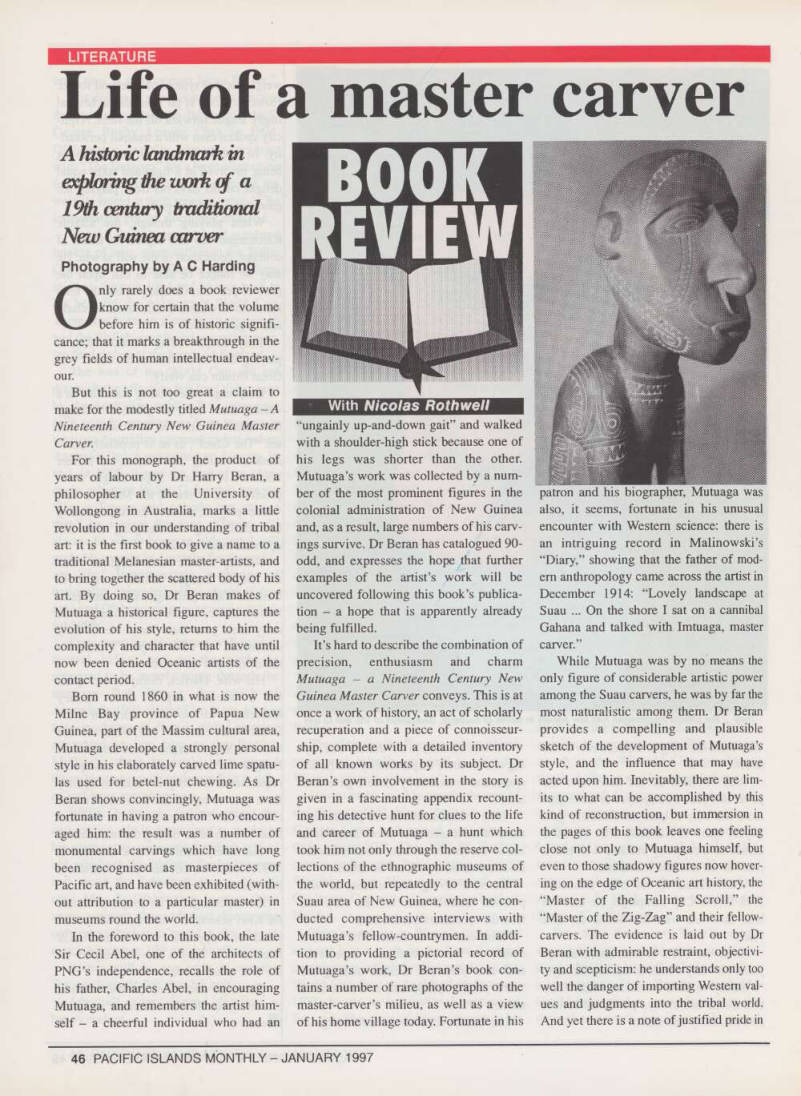 LITERATURE

Life of a master carver

A historic landmark in exploring the work of a 19th century traditional New Guinea carver

Photography by A C Harding

Only rarely does a book reviewer know for certain that the volume before him is of historic significance; that it marks a breakthrough in the grey fields of human intellectual endeavour.

But this is not too great a claim to make for the modestly titled Mutuaga – A Nineteenth Century New Guinea Master Carver.

For this monograph, the product of years of labour by Dr Harry Beran, a philosopher at the University of Wollongong in Australia, marks a little revolution in our understanding of tribal art: it is the first book to give a name to a traditional Melanesian master-artists, and to bring together the scattered body of his art. By doing so, Dr Beran makes of Mutuaga a historical figure, captures the evolution of his style, returns to him the complexity and character that have until now been denied Oceanic artists of the contact period.

Born round 1860 in what is now the Milne Bay province of Papua New Guinea, part of the Massim cultural area, Mutuaga developed a strongly personal style in his elaborately carved lime spatulas used for betel-nut chewing. As Dr Beran shows convincingly, Mutuaga was fortunate in having a patron who encouraged him: the result was a number of monumental carvings which have long been recognised as masterpieces of Pacific art, and have been exhibited (without attribution to a particular master) in museums round the world.

In the foreword to this book, the late Sir Cecil Abel, one of the architects of PNG's independence, recalls the role of his father, Charles Abel, in encouraging Mutuaga, and remembers the artist himself – a cheerful individual who had an

BOOK REVIEW

With Nicolas Rothwell

"ungainly up-and-down gait" and walked with a shoulder-high stick because one of his legs was shorter than the other. Mutuaga's work was collected by a number of the most prominent figures in the colonial administration of New Guinea and, as a result, large numbers of his carvings survive. Dr Beran has catalogued 90-odd, and expresses the hope that further examples of the artist's work will be uncovered following this book's publication – a hope that is apparently already being fulfilled.

It's hard to describe the combination of precision, enthusiasm and charm Mutuaga – a Nineteenth Century New Guinea Master Carver conveys. This is at once a work of history, an act of scholarly recuperation and a piece of connoisseurship, complete with a detailed inventory of all known works by its subject. Dr Beran's own involvement in the story is given in a fascinating appendix recounting his detective hunt for clues to the life and career of Mutuaga – a hunt which took him not only through the reserve collections of the ethnographic museums of the world, but repeatedly to the central Suau area of New Guinea, where he conducted comprehensive interviews with Mutuaga's fellow-countrymen. In addition to providing a pictorial record of Mutuaga's work, Dr Beran's book contains a number of rare photographs of the master-carver's milieu, as well as a view of his home village today. Fortunate in his

patron and his biographer, Mutuaga was also, it seems, fortunate in his unusual encounter with Western science: there is an intriguing record in Malinowski's "Diary," showing that the father of modern anthropology came across the artist in December 1914: "Lovely landscape at Suau ... On the shore I sat on a cannibal Gahana and talked with Imtuaga, master carver."

While Mutuaga was by no means the only figure of considerable artistic power among the Suau carvers, he was by far the most naturalistic among them. Dr Beran provides a compelling and plausible sketch of the development of Mutuaga's style, and the influence that may have acted upon him. Inevitably, there are limits to what can be accomplished by this kind of reconstruction, but immersion in the pages of this book leaves one feeling close not only to Mutuaga himself, but even to those shadowy figures now hovering on the edge of Oceanic art history, the "Master of the Falling Scroll," the "Master of the Zig-Zag" and their fellow-carvers. The evidence is laid out by Dr Beran with admirable restraint, objectivity and scepticism: he understands only too well the danger of importing Western values and judgments into the tribal world. And yet there is a note of justified pride in

46 PACIFIC ISLANDS MONTHLY – JANUARY 1997